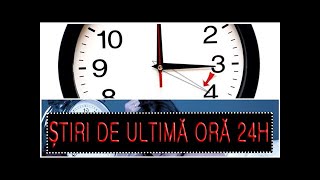 10
2
9
3
8
4

ȘTIRI DE ULTIMĂ ORĂ 24H